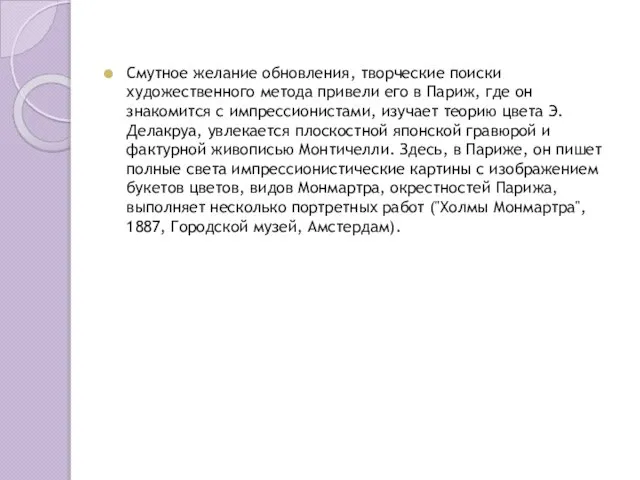 Смутное желание обновления, творческие поиски художественного метода привели его в Париж, где он знакомится с импрессионистами, изучает теорию цвета Э. Делакруа, увлекается плоскостной японской гравюрой и фактурной живописью Монтичелли. Здесь, в Париже, он пишет полные света импрессионистические картины с изображением букетов цветов, видов Монмартра, окрестностей Парижа, выполняет несколько портретных работ ("Холмы Монмартра", 1887, Городской музей, Амстердам).